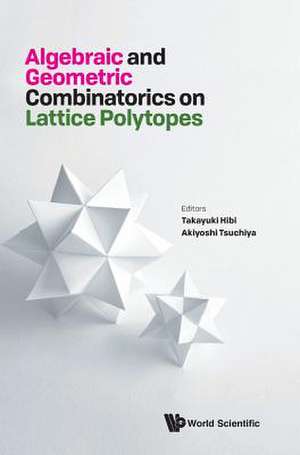 Algebraic and Geometric Combinatorics on Lattice Polytopes

Editors
Takayuki Hibi
Akiyoshi Tsuchiya

World Scientific